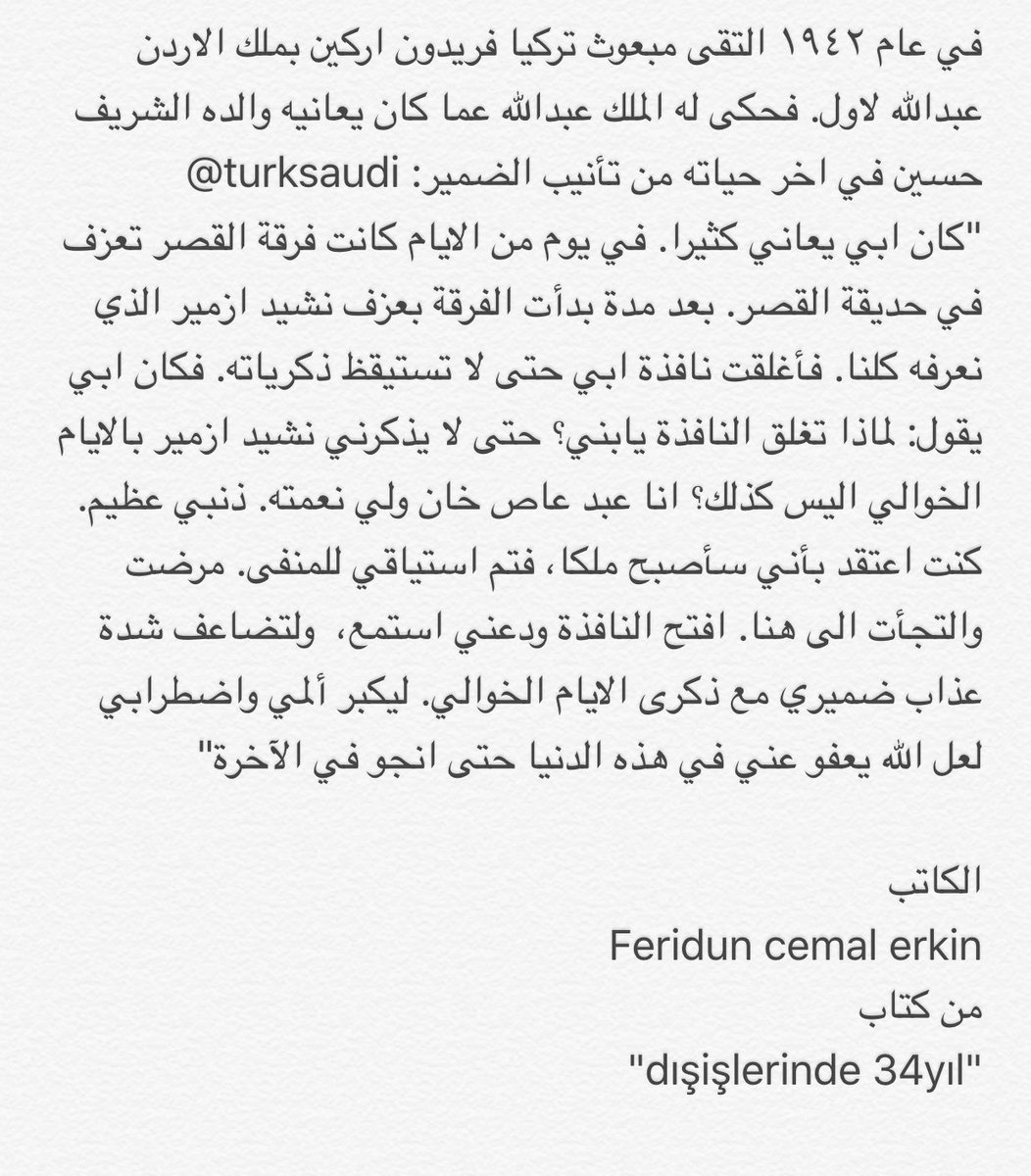 في عام ١٩٤٢ التقى مبعوث تركيا فريدون اركين بملك الاردن عبدالله لاول. فحكى له الملك عبدالله عما كان يعانيه والده الشريف حسين في اخر حياته من تأنيب الضمير: @turksaudi
"كان ابي يعاني كثيرا. في يوم من الايام كانت فرقة القصر تعزف في حديقة القصر. بعد مدة بدأت الفرقة بعزف نشيد ازمير الذي نعرفه كلنا. فأغلقت نافذة ابي حتى لا تستيقظ ذكرياته. فكان ابي يقول: لماذا تغلق النافذة يابني؟ حتى لا يذكرني نشيد ازمير بالايام الخوالي اليس كذلك؟ انا عبد عاص خان ولي نعمته. ذنبي عظيم. كنت اعتقد بأني سأصبح ملكا، فتم استياقي للمنفى. مرضت والتجأت الى هنا. افتح النافذة ودعني استمع، ولتضاعف شدة عذاب ضميري مع ذكرى الايام الخوالي. ليكبر ألمي واضطرابي لعل الله يعفو عني في هذه الدنيا حتى انجو في الآخرة"

الكاتب
Feridun cemal erkin
من كتاب
"dışişlerinde 34yıl"